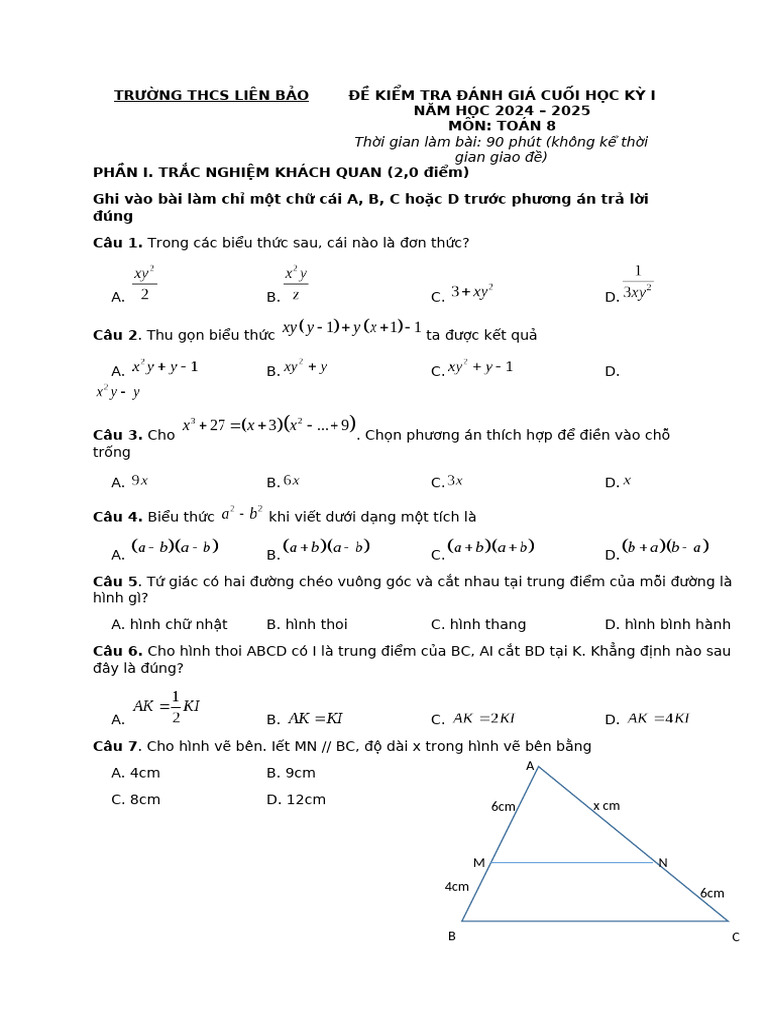 TRƯỜNG THCS LIÊN BẢO

ĐỀ KIỂM TRA ĐÁNH GIÁ CUỐI HỌC KỲ I
NĂM HỌC 2024 – 2025
MÔN: TOÁN 8
Thời gian làm bài: 90 phút (không kể thời gian giao đề)

PHẦN I. TRẮC NGHIỆM KHÁCH QUAN (2,0 điểm)

Ghi vào bài làm chỉ một chữ cái A, B, C hoặc D trước phương án trả lời đúng

Câu 1. Trong các biểu thức sau, cái nào là đơn thức?

A. $\frac{xy^2}{2}$ B. $\frac{x^2y}{z}$ C. $3+xy^2$ D. $\frac{1}{3xy^2}$

Câu 2. Thu gọn biểu thức $xy(y-1)+y(x+1)-1$ ta được kết quả

A. $x^2y+y-1$ B. $xy^2+y$ C. $xy^2+y-1$ D. $x^2y-y$

Câu 3. Cho $x^3+27=(x+3)(x^2-...+9)$. Chọn phương án thích hợp để điền vào chỗ trống

A. $9x$ B. $6x$ C. $3x$ D. $x$

Câu 4. Biểu thức $a^2-b^2$ khi viết dưới dạng một tích là

A. $(a-b)(a-b)$ B. $(a+b)(a-b)$ C. $(a+b)(a+b)$ D. $(b+a)(b-a)$

Câu 5. Tứ giác có hai đường chéo vuông góc và cắt nhau tại trung điểm của mỗi đường là hình gì?

A. hình chữ nhật B. hình thoi C. hình thang D. hình bình hành

Câu 6. Cho hình thoi ABCD có I là trung điểm của BC, AI cắt BD tại K. Khẳng định nào sau đây là đúng?

A. $AK=\frac{1}{2}KI$ B. $AK=KI$ C. $AK=2KI$ D. $AK=4KI$

Câu 7. Cho hình vẽ bên. Iết MN // BC, độ dài x trong hình vẽ bên bằng

A. 4cm B. 9cm
C. 8cm D. 12cm

A
6cm
x cm
M
N
4cm
6cm
B
C